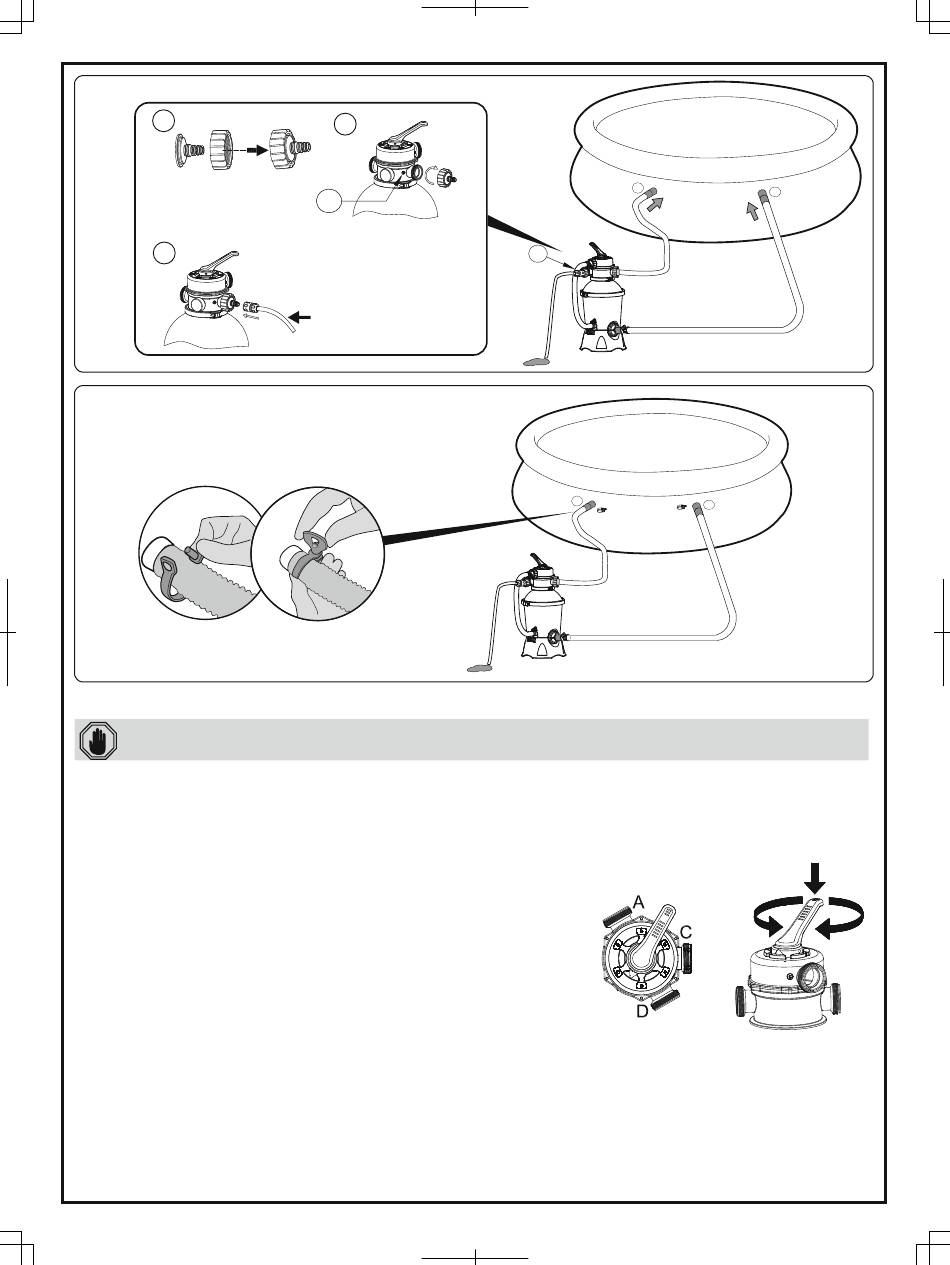 A

C

D